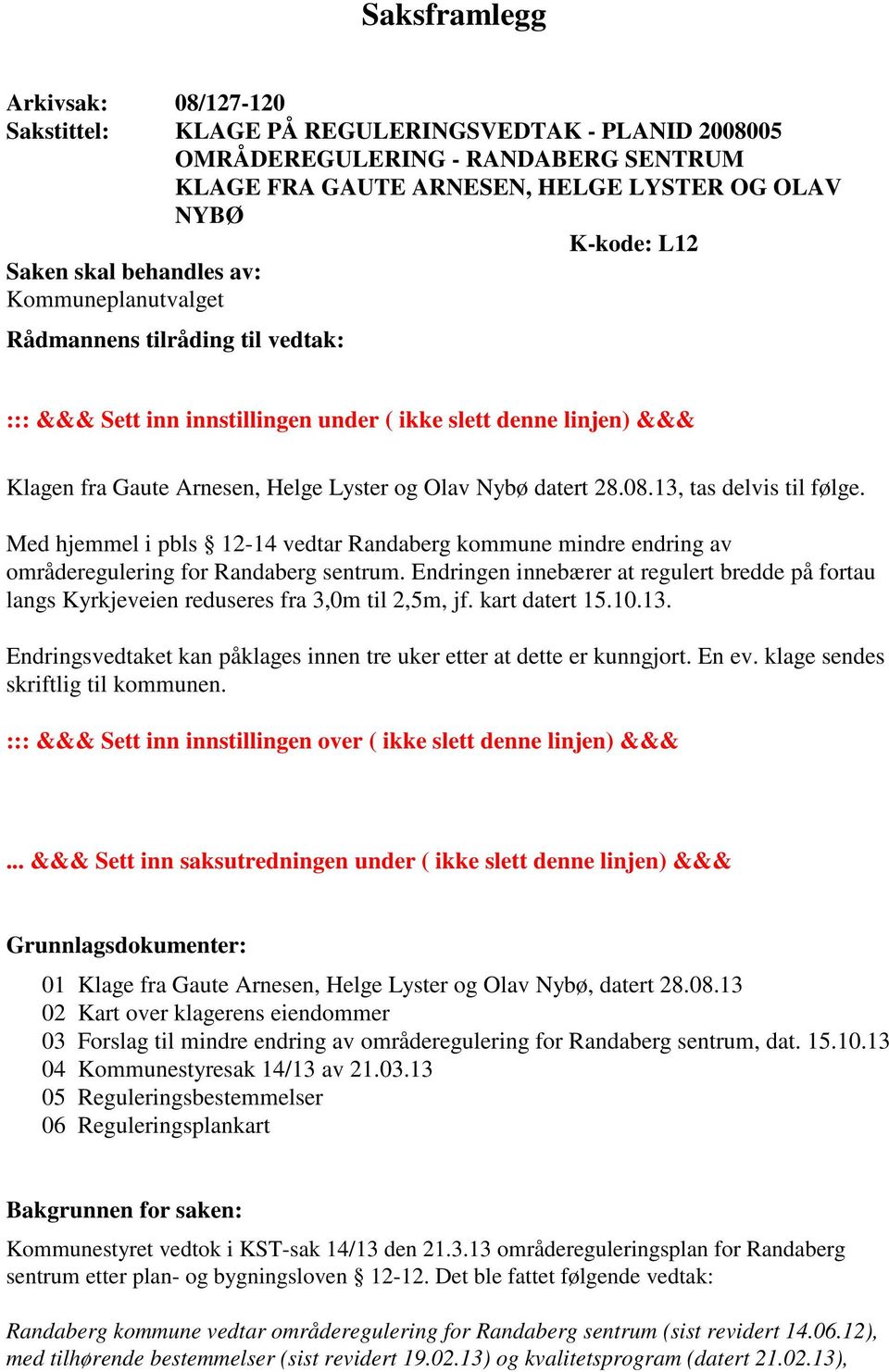 Saksframlegg

Arkivsak: 08/127-120
Sakstittel: KLAGE PÅ REGULERINGSVEDTAK - PLANID 2008005 OMRÅDEREGULERING - RANDABERG SENTRUM KLAGE FRA GAUTE ARNESEN, HELGE LYSTER OG OLAV NYBØ

K-kode: L12

Saken skal behandles av:
Kommuneplanutvalget

Rådmannens tilråding til vedtak:

::: &&& Sett inn innstillingen under ( ikke slett denne linjen) &&&

Klagen fra Gaute Arnesen, Helge Lyster og Olav Nybø datert 28.08.13, tas delvis til følge.

Med hjemmel i pbls § 12-14 vedtar Randaberg kommune mindre endring av områderegulering for Randaberg sentrum. Endringen innebærer at regulert bredde på fortau langs Kyrkjeveien reduseres fra 3,0m til 2,5m, jf. kart datert 15.10.13.

Endringsvedtaket kan påklages innen tre uker etter at dette er kunngjort. En ev. klage sendes skriftlig til kommunen.

::: &&& Sett inn innstillingen over ( ikke slett denne linjen) &&&

... &&& Sett inn saksutredningen under ( ikke slett denne linjen) &&&

Grunnlagsdokumenter:

01 Klage fra Gaute Arnesen, Helge Lyster og Olav Nybø, datert 28.08.13
02 Kart over klagerens eiendommer
03 Forslag til mindre endring av områderegulering for Randaberg sentrum, dat. 15.10.13
04 Kommunestyresak 14/13 av 21.03.13
05 Reguleringsbestemmelser
06 Reguleringsplankart

Bakgrunnen for saken:

Kommunestyret vedtok i KST-sak 14/13 den 21.3.13 områdereguleringsplan for Randaberg sentrum etter plan- og bygningsloven § 12-12. Det ble fattet følgende vedtak:

Randaberg kommune vedtar områderegulering for Randaberg sentrum (sist revidert 14.06.12), med tilhørende bestemmelser (sist revidert 19.02.13) og kvalitetsprogram (datert 21.02.13),